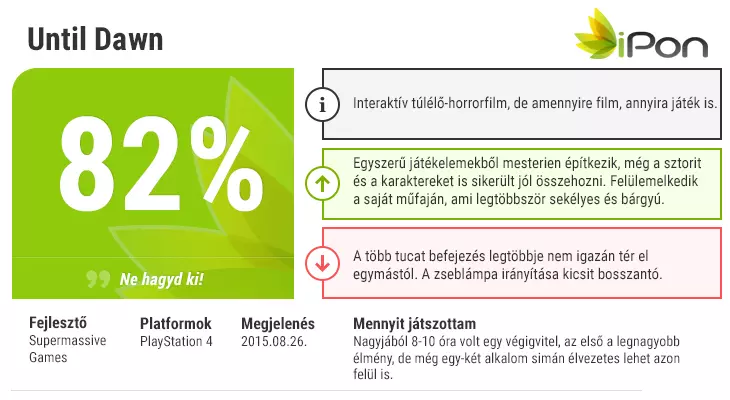 Until Dawn

iPon

82%

Ne hagyd ki!

i

Interaktív túlélő-horrorfilm, de amennyire film, annyira játék is.

Egyszerű játékelemekből mesterien építkezik, még a sztorit és a karaktereket is sikerült jól összehozni. Felülemelkedik a saját műfaján, ami legtöbbször sekélyes és bárgyú.

A több tucat befejezés legtöbbje nem igazán tér el egymástól. A zseblámpa irányítása kicsit bosszantó.

Fejlesztő
Supermassive Games

Platformok
PlayStation 4

Megjelenés
2015.08.26.

Mennyit játszottam
Nagyjából 8-10 óra volt egy végigvitel, az első a legnagyobb élmény, de még egy-két alkalom simán élvezetes lehet azon felül is.